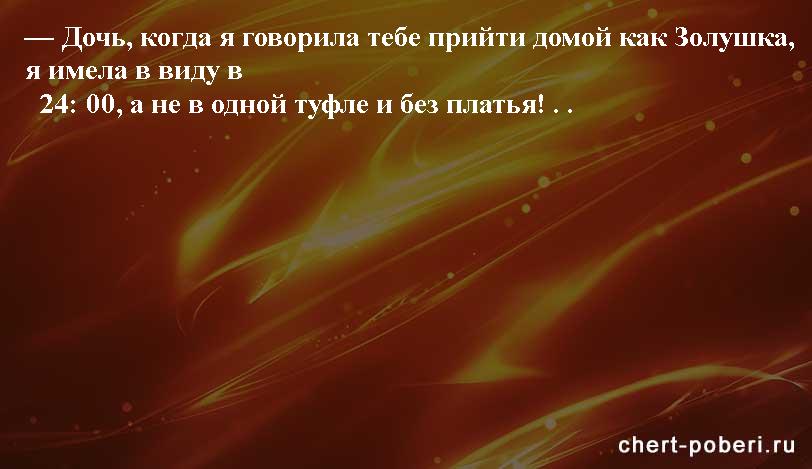 — Дочь, когда я говорила тебе прийти домой как Золушка, я имела в виду в
24: 00, а не в одной туфле и без платья! . .

chert-poberi.ru